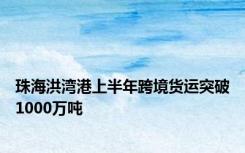 珠海洪湾港上半年跨境货运突破1000万吨